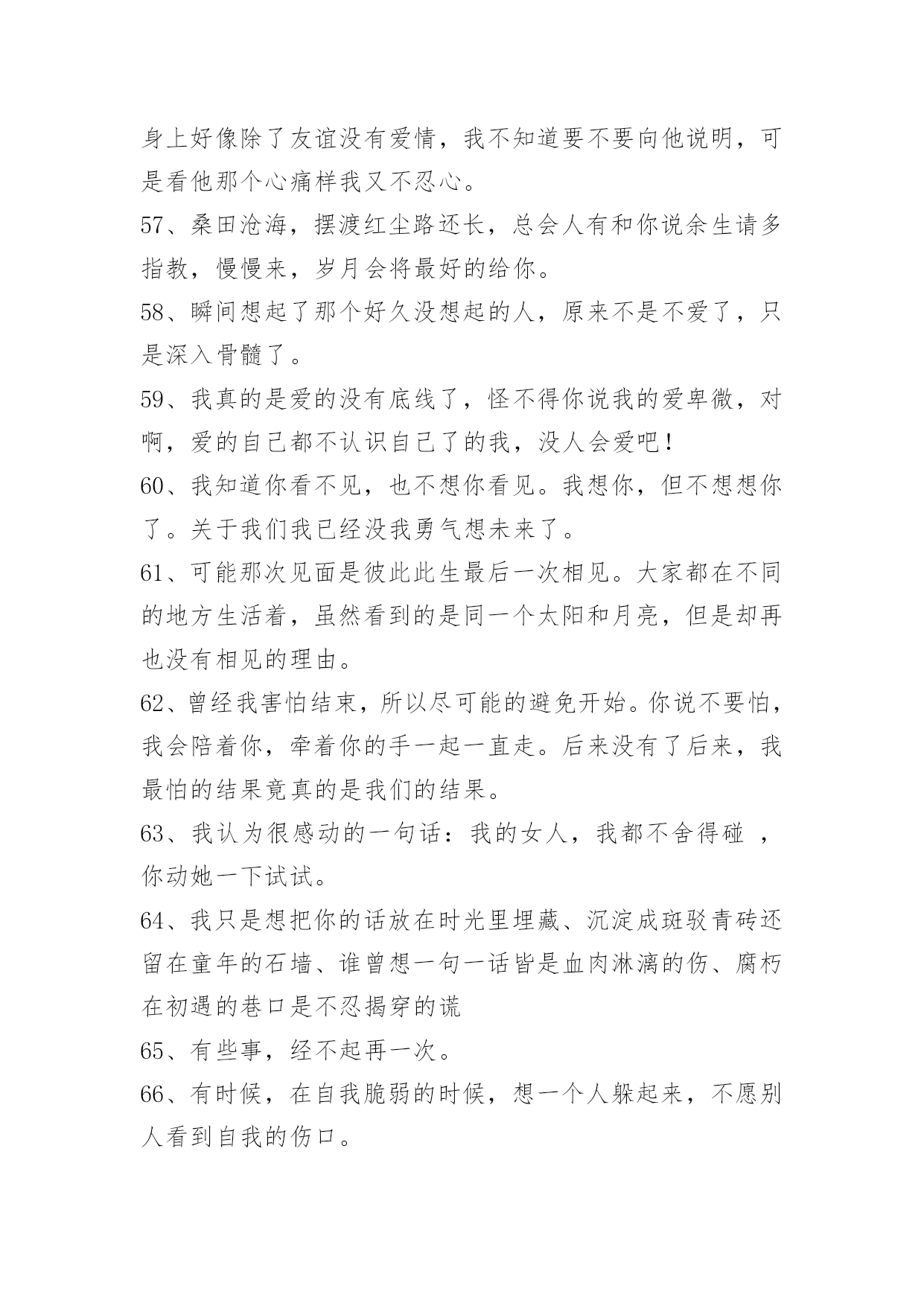 身上好像除了友谊没有爱情，我不知道要不要向他说明，可是看他那个心痛样我又不忍心。

57、桑田沧海，摆渡红尘路还长，总会人有和你说余生请多指教，慢慢来，岁月会将最好的给你。

58、瞬间想起了那个好久没想起的人，原来不是不爱了，只是深入骨髓了。

59、我真的是爱的没有底线了，怪不得你说我的爱卑微，对啊，爱的自己都不认识自己了的我，没人会爱吧！

60、我知道你看不见，也不想你看见。我想你，但不想想你了。关于我们我已经没我勇气想未来了。

61、可能那次见面是彼此此生最后一次相见。大家都在不同的地方生活着，虽然看到的是同一个太阳和月亮，但是却再也没有相见的理由。

62、曾经我害怕结束，所以尽可能的避免开始。你说不要怕，我会陪着你，牵着你的手一起一直走。后来没有了后来，我最怕的结果竟真的是我们的结果。

63、我认为很感动的一句话：我的女人，我都不舍得碰 ，你动她一下试试。

64、我只是想把你的话放在时光里埋藏、沉淀成斑驳青砖还留在童年的石墙、谁曾想一句一话皆是血肉淋漓的伤、腐朽在初遇的巷口是不忍揭穿的谎

65、有些事，经不起再一次。

66、有时候，在自我脆弱的时候，想一个人躲起来，不愿别人看到自我的伤口。